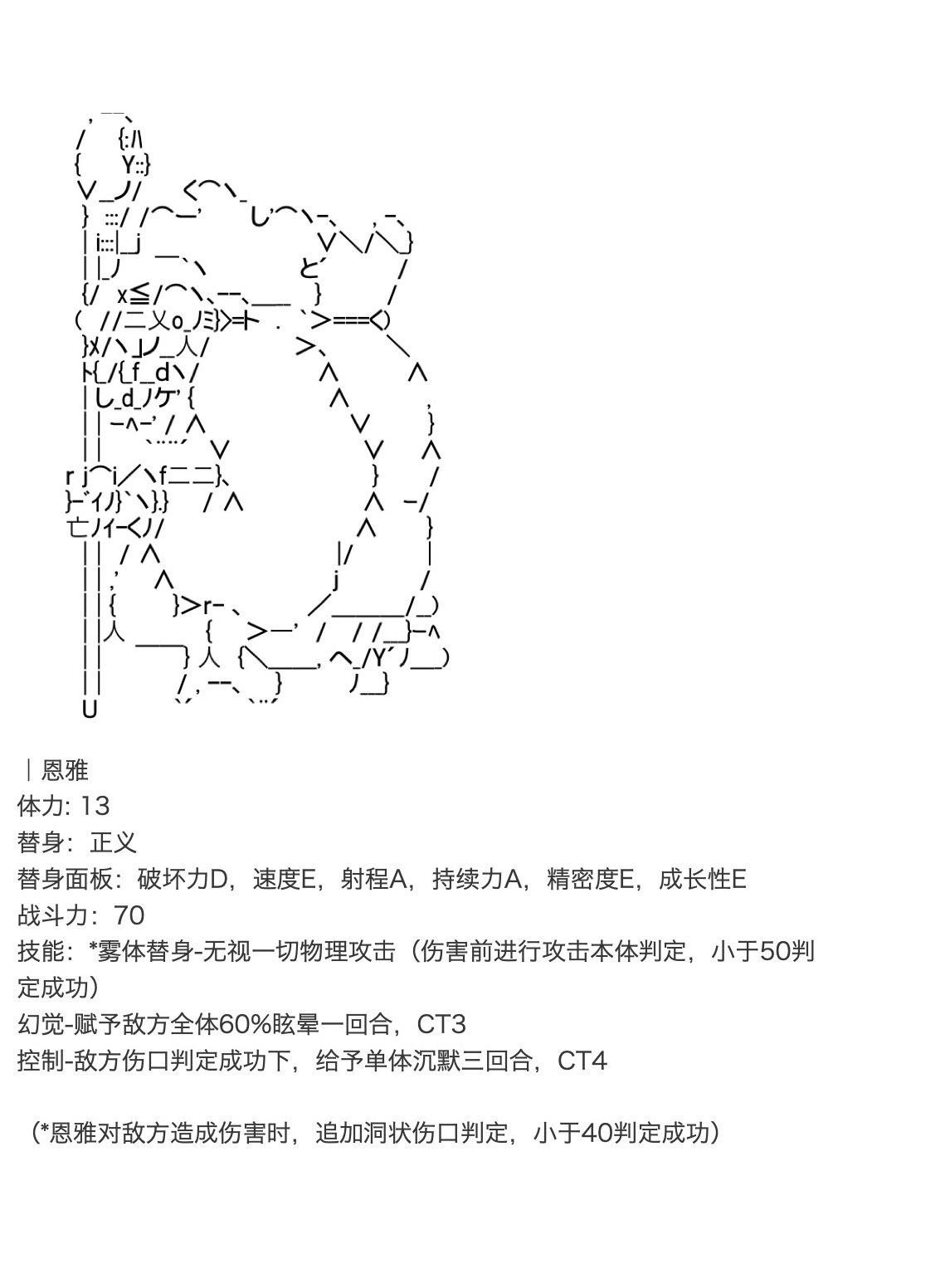 ｜恩雅
体力: 13
替身：正义
替身面板：破坏力D，速度E，射程A，持续力A，精密度E，成长性E
战斗力：70
技能：*雾体替身-无视一切物理攻击（伤害前进行攻击本体判定，小于50判定成功）
幻觉-赋予敌方全体60%眩晕一回合，CT3
控制-敌方伤口判定成功下，给予单体沉默三回合，CT4

（*恩雅对敌方造成伤害时，追加洞状伤口判定，小于40判定成功）